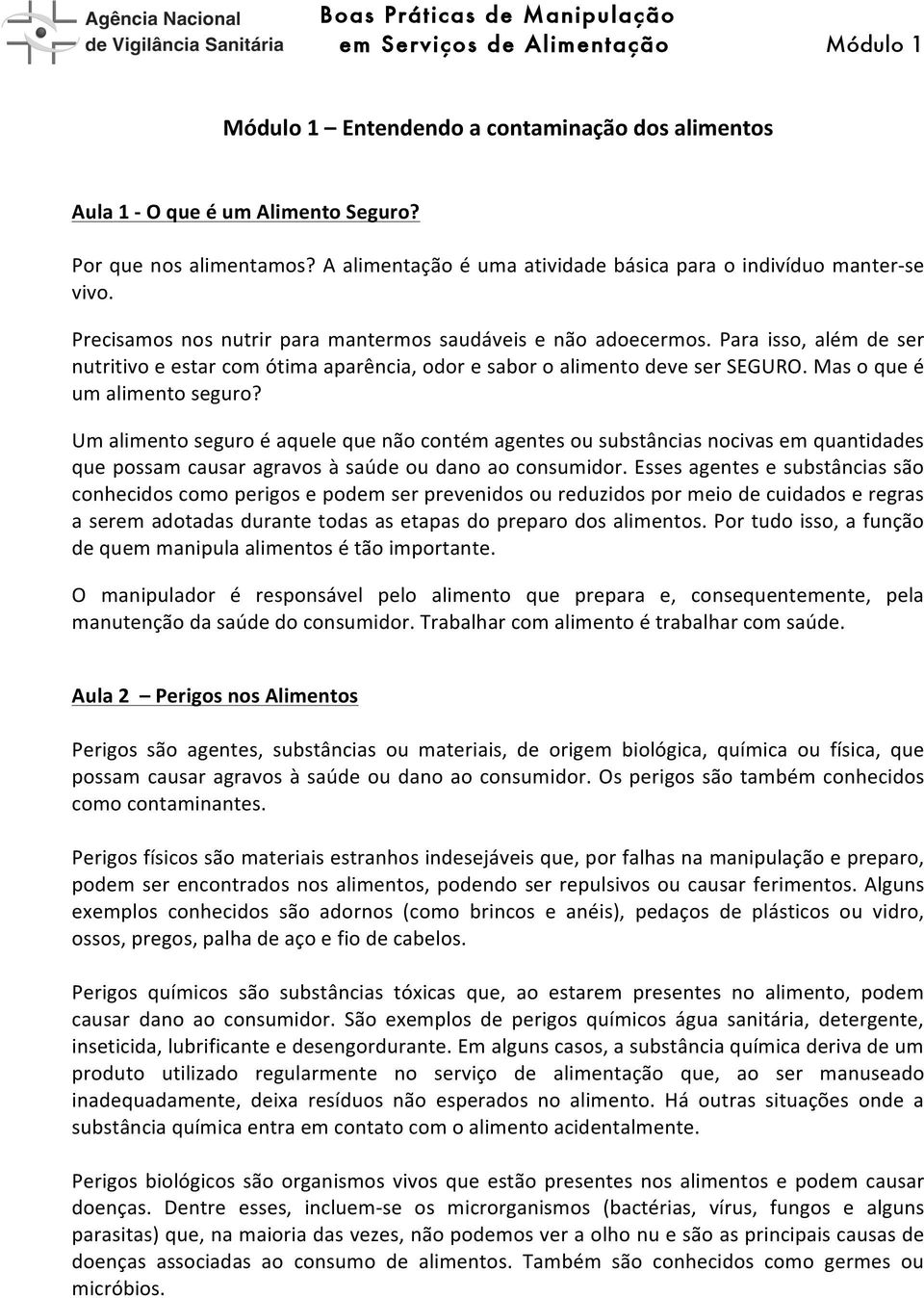 Agência Nacional de Vigilância Sanitária

Boas Práticas de Manipulação em Serviços de Alimentação

Módulo 1

Módulo 1 – Entendendo a contaminação dos alimentos

Aula 1 - O que é um Alimento Seguro?

Por que nos alimentamos? A alimentação é uma atividade básica para o indivíduo manter-se vivo.

Precisamos nos nutrir para mantermos saudáveis e não adoecermos. Para isso, além de ser nutritivo e estar com ótima aparência, odor e sabor o alimento deve ser SEGURO. Mas o que é um alimento seguro?

Um alimento seguro é aquele que não contém agentes ou substâncias nocivas em quantidades que possam causar agravos à saúde ou dano ao consumidor. Esses agentes e substâncias são conhecidos como perigos e podem ser prevenidos ou reduzidos por meio de cuidados e regras a serem adotadas durante todas as etapas do preparo dos alimentos. Por tudo isso, a função de quem manipula alimentos é tão importante.

O manipulador é responsável pelo alimento que prepara e, consequentemente, pela manutenção da saúde do consumidor. Trabalhar com alimento é trabalhar com saúde.

Aula 2 – Perigos nos Alimentos

Perigos são agentes, substâncias ou materiais, de origem biológica, química ou física, que possam causar agravos à saúde ou dano ao consumidor. Os perigos são também conhecidos como contaminantes.

Perigos físicos são materiais estranhos indesejáveis que, por falhas na manipulação e preparo, podem ser encontrados nos alimentos, podendo ser repulsivos ou causar ferimentos. Alguns exemplos conhecidos são adornos (como brincos e anéis), pedaços de plásticos ou vidro, ossos, pregos, palha de aço e fio de cabelos.

Perigos químicos são substâncias tóxicas que, ao estarem presentes no alimento, podem causar dano ao consumidor. São exemplos de perigos químicos água sanitária, detergente, inseticida, lubrificante e desengordurante. Em alguns casos, a substância química deriva de um produto utilizado regularmente no serviço de alimentação que, ao ser manuseado inadequadamente, deixa resíduos não esperados no alimento. Há outras situações onde a substância química entra em contato com o alimento acidentalmente.

Perigos biológicos são organismos vivos que estão presentes nos alimentos e podem causar doenças. Dentre esses, incluem-se os microrganismos (bactérias, vírus, fungos e alguns parasitas) que, na maioria das vezes, não podemos ver a olho nu e são as principais causas de doenças associadas ao consumo de alimentos. Também são conhecidos como germes ou micróbios.